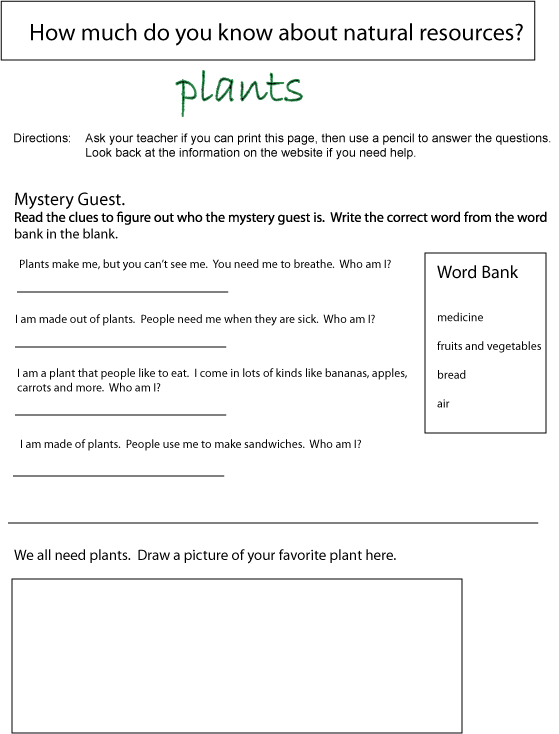 How much do you know about natural resources?

plants

Directions: Ask your teacher if you can print this page, then use a pencil to answer the questions. Look back at the information on the website if you need help.

Mystery Guest.

Read the clues to figure out who the mystery guest is. Write the correct word from the word bank in the blank.

Plants make me, but you can't see me. You need me to breathe. Who am I?

I am made out of plants. People need me when they are sick. Who am I?

I am a plant that people like to eat. I come in lots of kinds like bananas, apples, carrots and more. Who am I?

I am made of plants. People use me to make sandwiches. Who am I?

Word Bank

medicine

fruits and vegetables

bread

air

We all need plants. Draw a picture of your favorite plant here.